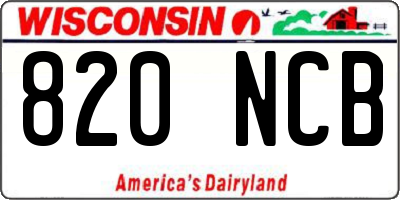 WISCONSIN

820 NCB

America's Dairyland